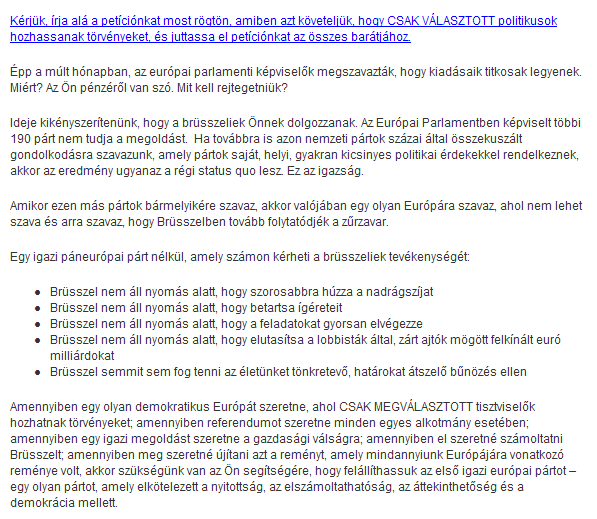 Kérjük, írja alá a petíciónkat most rögtön, amiben azt követeljük, hogy CSAK VÁLASZTOTT politikusok hozhassanak törvényeket, és juttassa el petíciónkat az összes barátjához.

Épp a múlt hónapban, az európai parlamenti képviselők megszavazták, hogy kiadásaik titkosak legyenek. Miért? Az Ön pénzéről van szó. Mit kell rejtegetniük?

Ideje kikényszerítenünk, hogy a brüsszeliek Önnek dolgozzanak. Az Európai Parlamentben képviselt többi 190 párt nem tudja a megoldást. Ha továbbra is azon nemzeti pártok százai által összekuszált gondolkodásra szavazunk, amely pártok saját, helyi, gyakran kicsinyes politikai érdekekkel rendelkeznek, akkor az eredmény ugyanaz a régi status quo lesz. Ez az igazság.

Amikor ezen más pártok bármelyikére szavaz, akkor valójában egy olyan Európára szavaz, ahol nem lehet szava és arra szavaz, hogy Brüsszelben tovább folytatódjék a zűrzavar.

Egy igazi páneurópai párt nélkül, amely számon kérheti a brüsszeliek tevékenységét:

- Brüsszel nem áll nyomás alatt, hogy szorosabbra húzza a nadrágszíjat
- Brüsszel nem áll nyomás alatt, hogy betartsa ígéreteit
- Brüsszel nem áll nyomás alatt, hogy a feladatokat gyorsan elvégezze
- Brüsszel nem áll nyomás alatt, hogy elutasítsa a lobbisták által, zárt ajtók mögött felkínált euró milliárdokat
- Brüsszel semmit sem fog tenni az életünket tönkretevő, határokat átszelő bűnözés ellen

Amennyiben egy olyan demokratikus Európát szeretne, ahol CSAK MEGVÁLASZTOTT tisztviselők hozhatnak törvényeket; amennyiben referendumot szeretne minden egyes alkotmány esetében; amennyiben egy igazi megoldást szeretne a gazdasági válságra; amennyiben el szeretné számoltatni Brüsszelt; amennyiben meg szeretné újítani azt a reményt, amely mindannyiunk Európájára vonatkozó reménye volt, akkor szükségünk van az Ön segítségére, hogy felállíthassuk az első igazi európai pártot – egy olyan pártot, amely elkötelezett a nyitottság, az elszámoltathatóság, az áttekinthetőség és a demokrácia mellett.